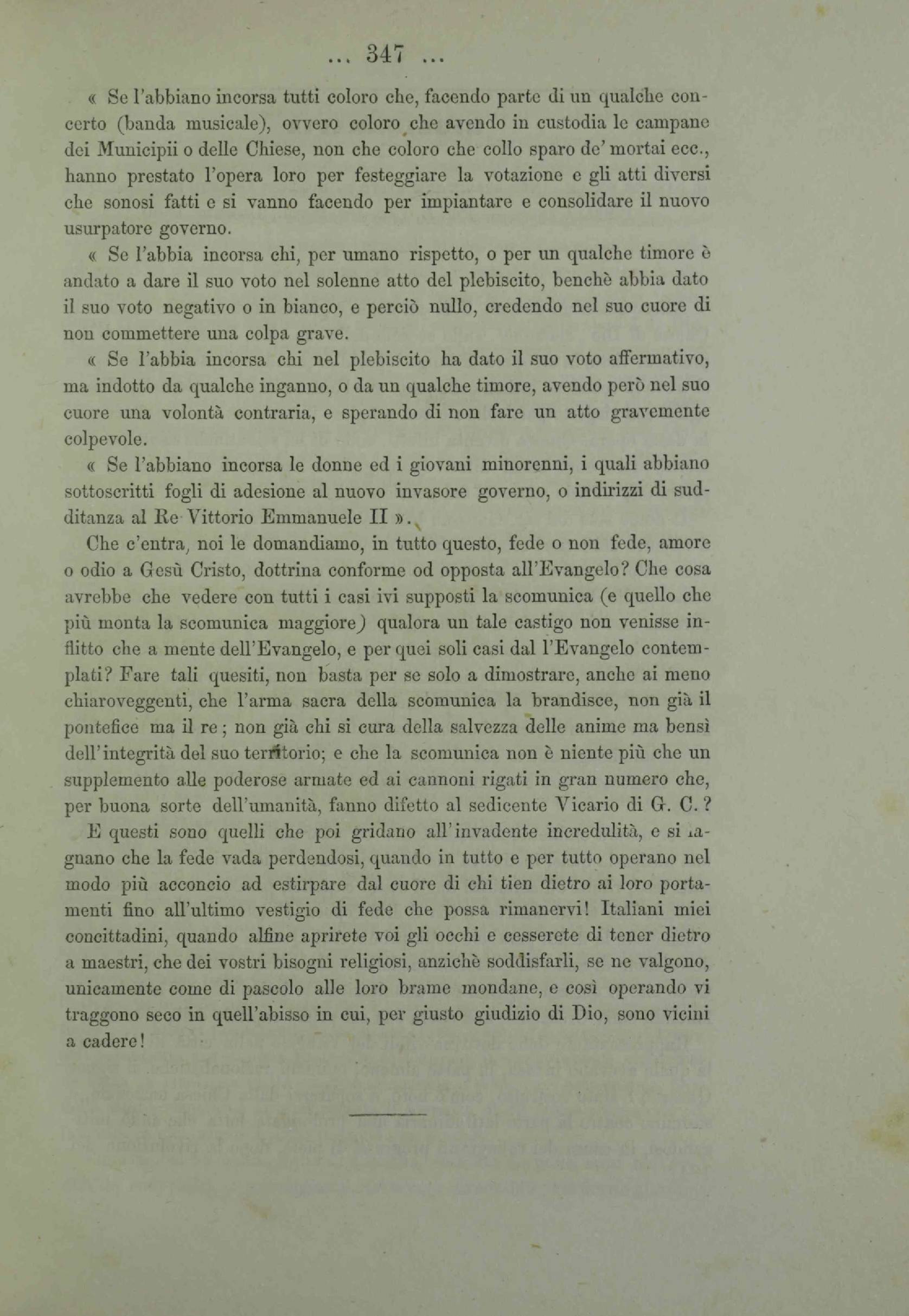 ... 347 ...

« Se l'abbiano incorsa tutti coloro che, facendo parte di un qualche concerto (banda musicale), ovvero coloro che avendo in custodia le campane dei Municipii o delle Chiese, non che coloro che collo sparo de' mortai ecc., hanno prestato l'opera loro per festeggiare la votazione e gli atti diversi che sonosi fatti e si vanno facendo per impiantare e consolidare il nuovo usurpatore governo.

« Se l'abbia incorsa chi, per umano rispetto, o per un qualche timore è andato a dare il suo voto nel solenne atto del plebiscito, benchè abbia dato il suo voto negativo o in bianco, e perciò nullo, credendo nel suo cuore di non commettere una colpa grave.

« Se l'abbia incorsa chi nel plebiscito ha dato il suo voto affermativo, ma indotto da qualche inganno, o da un qualche timore, avendo però nel suo cuore una volontà contraria, e sperando di non fare un atto gravemente colpevole.

« Se l'abbiano incorsa le donne ed i giovani minorenni, i quali abbiano sottoscritti fogli di adesione al nuovo invasore governo, o indirizzi di sudditanza al Re Vittorio Emmanuele II ».

Che c'entra, noi le domandiamo, in tutto questo, fede o non fede, amore o odio a Gesù Cristo, dottrina conforme od opposta all'Evangelo? Che cosa avrebbe che vedere con tutti i casi ivi supposti la scomunica (e quello che più monta la scomunica maggiore) qualora un tale castigo non venisse inflitto che a mente dell'Evangelo, e per quei soli casi dal l'Evangelo contemplati? Fare tali quesiti, non basta per se solo a dimostrare, anche ai meno chiaroveggenti, che l'arma sacra della scomunica la brandisce, non già il pontefice ma il re; non già chi si cura della salvezza delle anime ma bensì dell'integrità del suo territorio; e che la scomunica non è niente più che un supplemento alle poderose armate ed ai cannoni rigati in gran numero che, per buona sorte dell'umanità, fanno difetto al sedicente Vicario di G. C.? E questi sono quelli che poi gridano all'invadente incredulità, e si lagnano che la fede vada perdendosi, quando in tutto e per tutto operano nel modo più acconcio ad estirpare dal cuore di chi tien dietro ai loro portamenti fino all'ultimo vestigio di fede che possa rimanervi! Italiani miei concittadini, quando alfine aprirete voi gli occhi e cesserete di tener dietro a maestri, che dei vostri bisogni religiosi, anzichè soddisfarli, se ne valgono, unicamente come di pascolo alle loro brame mondane, e così operando vi traggono seco in quell'abisso in cui, per giusto giudizio di Dio, sono vicini a cadere!